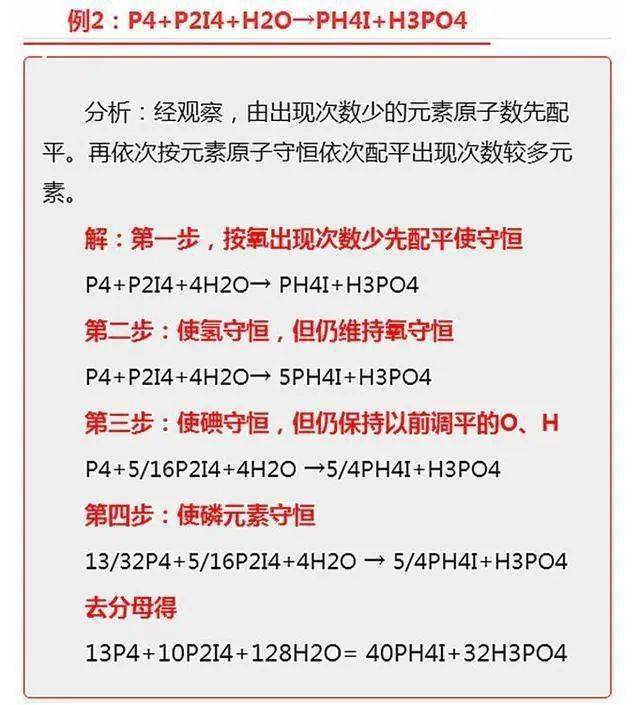 例2：P4+P2I4+H2O→PH4I+H3PO4

分析：经观察，由出现次数少的元素原子数先配平。再依次按元素原子守恒依次配平出现次数较多元素。

解：第一步，按氧出现次数少先配平使守恒

P4+P2I4+4H2O→ PH4I+H3PO4

第二步：使氢守恒，但仍维持氧守恒

P4+P2I4+4H2O→ 5PH4I+H3PO4

第三步：使碘守恒，但仍保持以前调平的O、H

P4+5/16P2I4+4H2O →5/4PH4I+H3PO4

第四步：使磷元素守恒

13/32P4+5/16P2I4+4H2O → 5/4PH4I+H3PO4

去分母得

13P4+10P2I4+128H2O= 40PH4I+32H3PO4